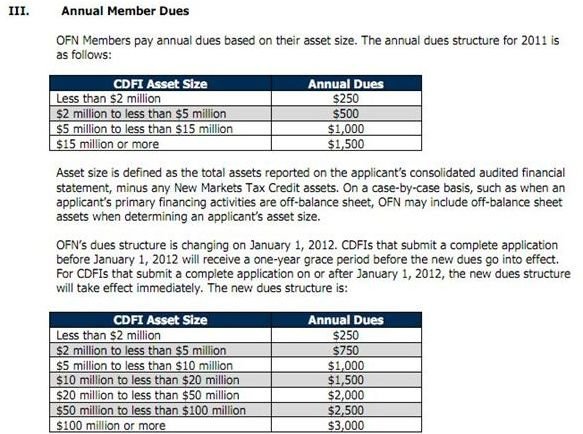 III. Annual Member Dues

OFN Members pay annual dues based on their asset size. The annual dues structure for 2011 is as follows:

| CDFI Asset Size | Annual Dues |
|---|---|
| Less than \$2 million | \$250 |
| \$2 million to less than \$5 million | \$500 |
| \$5 million to less than \$15 million | \$1,000 |
| \$15 million or more | \$1,500 |

Asset size is defined as the total assets reported on the applicant's consolidated audited financial statement, minus any New Markets Tax Credit assets. On a case-by-case basis, such as when an applicant's primary financing activities are off-balance sheet, OFN may include off-balance sheet assets when determining an applicant's asset size.

OFN's dues structure is changing on January 1, 2012. CDFIs that submit a complete application before January 1, 2012 will receive a one-year grace period before the new dues go into effect. For CDFIs that submit a complete application on or after January 1, 2012, the new dues structure will take effect immediately. The new dues structure is:

| CDFI Asset Size | Annual Dues |
|---|---|
| Less than \$2 million | \$250 |
| \$2 million to less than \$5 million | \$750 |
| \$5 million to less than \$10 million | \$1,000 |
| \$10 million to less than \$20 million | \$1,500 |
| \$20 million to less than \$50 million | \$2,000 |
| \$50 million to less than \$100 million | \$2,500 |
| \$100 million or more | \$3,000 |